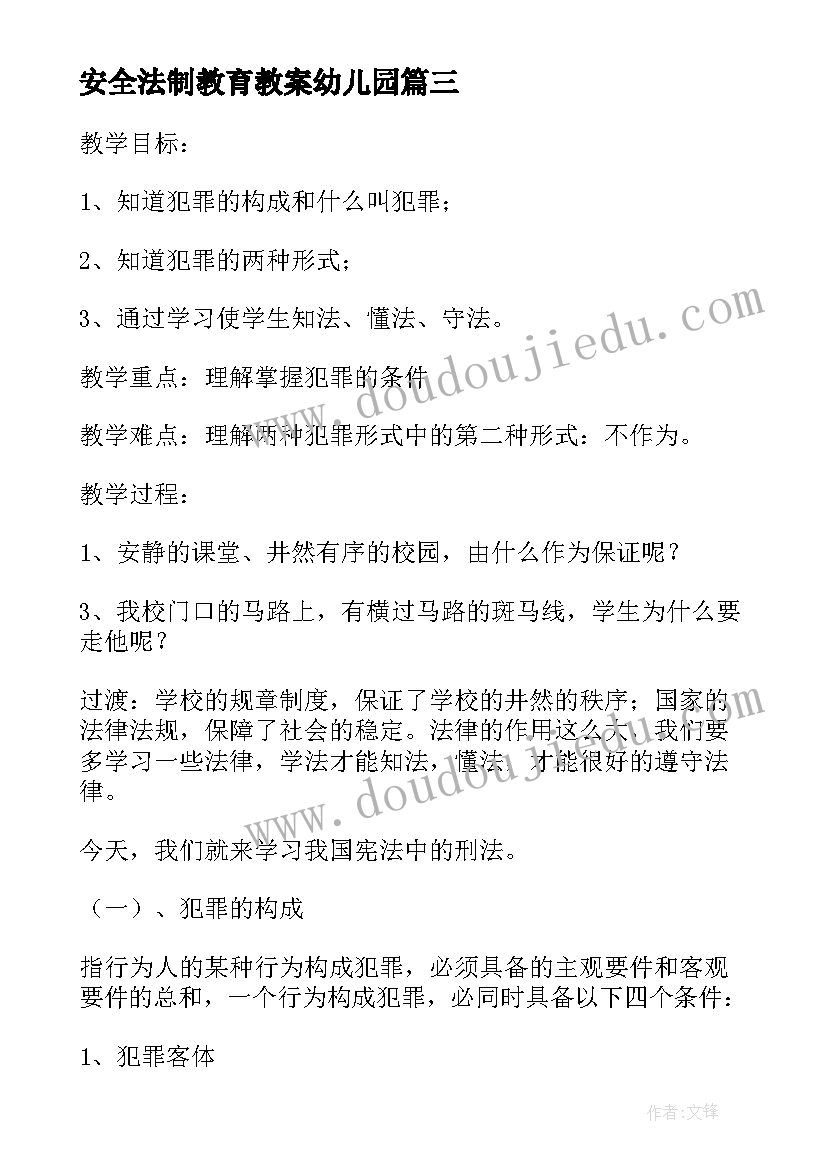 安全法制教育教案幼儿园篇三

教学目标：

1、知道犯罪的构成和什么叫犯罪；

2、知道犯罪的两种形式；

3、通过学习使学生知法、懂法、守法。

教学重点：理解掌握犯罪的条件

教学难点：理解两种犯罪形式中的第二种形式：不作为。

教学过程：

1、安静的课堂、井然有序的校园，由什么作为保证呢？

3、我校门口的马路上，有横过马路的斑马线，学生为什么要走他呢？

过渡：学校的规章制度，保证了学校的井然的秩序；国家的法律法规，保障了社会的稳定。法律的作用这么大，我们要多学习一些法律，学法才能知法，懂法，才能很好的遵守法律。

今天，我们就来学习我国宪法中的刑法。

（一）、犯罪的构成

指行为人的某种行为构成犯罪，必须具备的主观要件和客观要件的总和，一个行为构成犯罪，必同时具备以下四个条件：

1、犯罪客体

www.doudoujiedu.com

www.doudoujiedu.com

作者:文锋